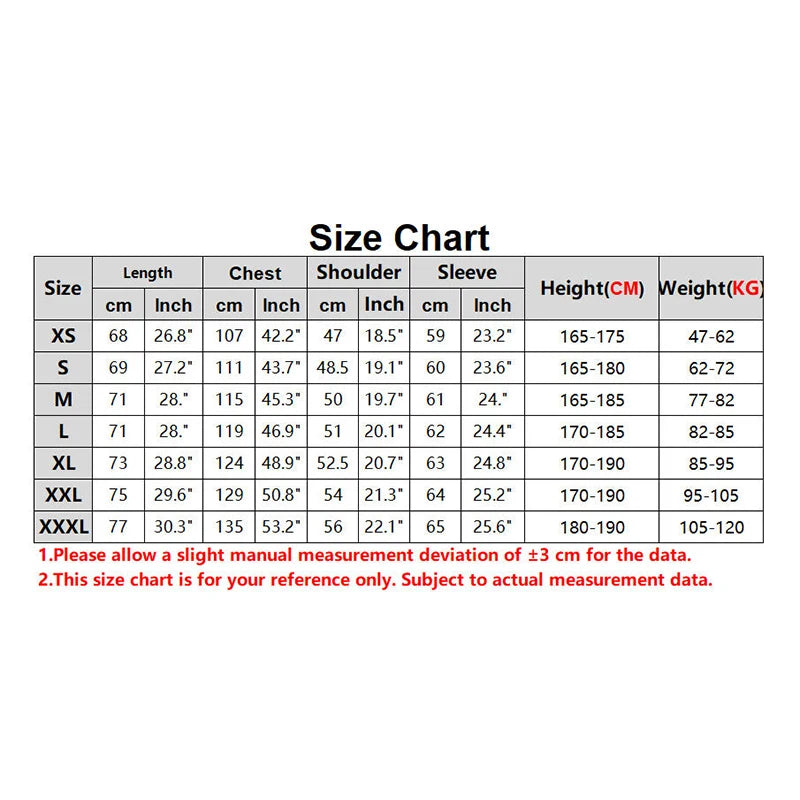 Size Chart

| Size | Length cm | Length Inch | Chest cm | Chest Inch | Shoulder cm | Shoulder Inch | Sleeve cm | Sleeve Inch | Height(CM) | Weight(KG) |
|---|---|---|---|---|---|---|---|---|---|---|
| XS | 68 | 26.8" | 107 | 42.2" | 47 | 18.5" | 59 | 23.2" | 165-175 | 47-62 |
| S | 69 | 27.2" | 111 | 43.7" | 48.5 | 19.1" | 60 | 23.6" | 165-180 | 62-72 |
| M | 71 | 28." | 115 | 45.3" | 50 | 19.7" | 61 | 24." | 165-185 | 77-82 |
| L | 71 | 28." | 119 | 46.9" | 51 | 20.1" | 62 | 24.4" | 170-185 | 82-85 |
| XL | 73 | 28.8" | 124 | 48.9" | 52.5 | 20.7" | 63 | 24.8" | 170-190 | 85-95 |
| XXL | 75 | 29.6" | 129 | 50.8" | 54 | 21.3" | 64 | 25.2" | 170-190 | 95-105 |
| XXXL | 77 | 30.3" | 135 | 53.2" | 56 | 22.1" | 65 | 25.6" | 180-190 | 105-120 |

1.Please allow a slight manual measurement deviation of ±3 cm for the data.
2.This size chart is for your reference only. Subject to actual measurement data.